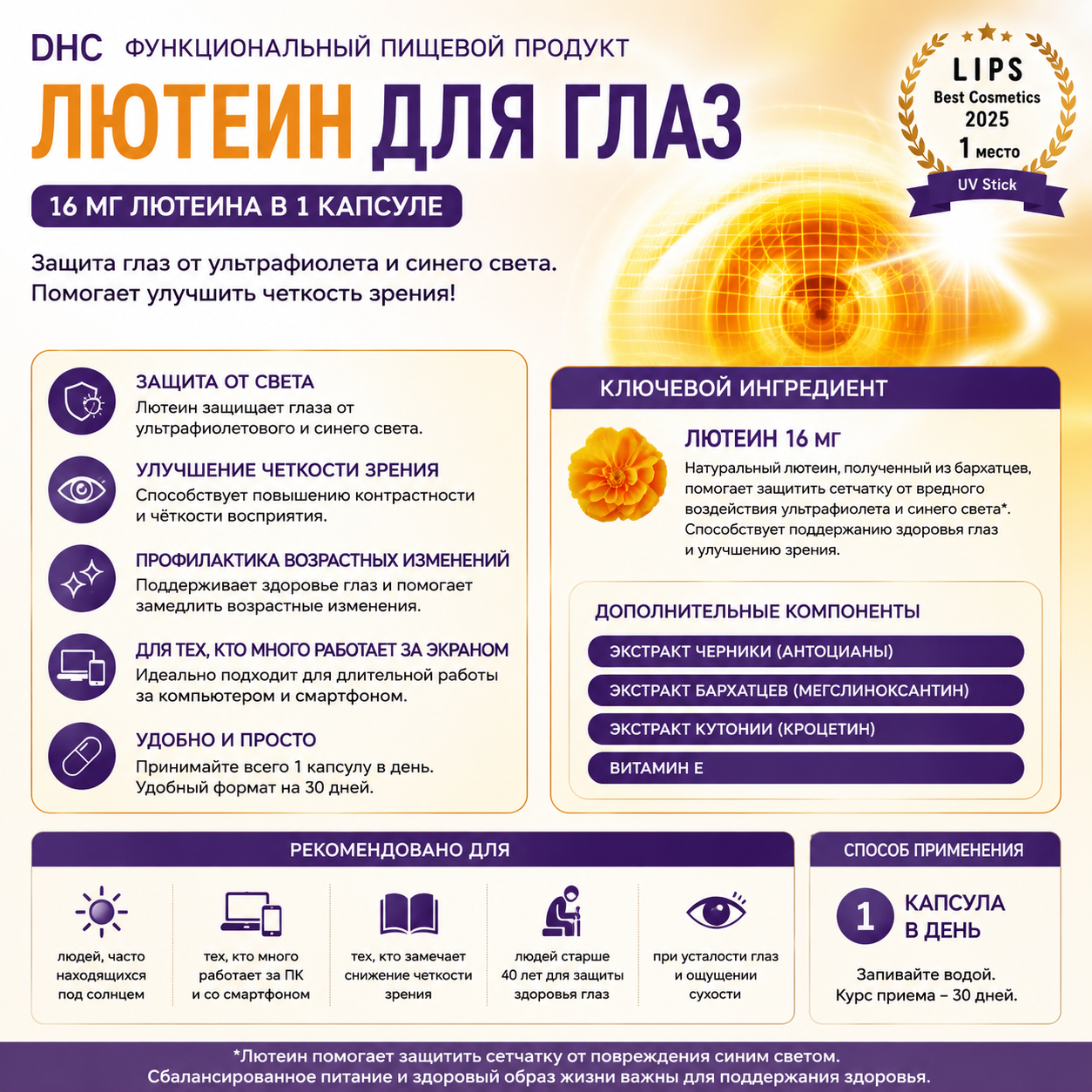 DHC ФУНКЦИОНАЛЬНЫЙ ПИЩЕВОЙ ПРОДУКТ

ЛЮТЕИН ДЛЯ ГЛАЗ

LIPS
Best Cosmetics
2025
1 место
UV Stick

16 МГ ЛЮТЕИНА В 1 КАПСУЛЕ

Защита глаз от ультрафиолета и синего света.
Помогает улучшить четкость зрения!

ЗАЩИТА ОТ СВЕТА
Лютеин защищает глаза от ультрафиолетового и синего света.

УЛУЧШЕНИЕ ЧЕТКОСТИ ЗРЕНИЯ
Способствует повышению контрастности и чёткости восприятия.

ПРОФИЛАКТИКА ВОЗРАСТНЫХ ИЗМЕНЕНИЙ
Поддерживает здоровье глаз и помогает замедлить возрастные изменения.

ДЛЯ ТЕХ, КТО МНОГО РАБОТАЕТ ЗА ЭКРАНОМ
Идеально подходит для длительной работы за компьютером и смартфоном.

УДОБНО И ПРОСТО
Принимайте всего 1 капсулу в день.
Удобный формат на 30 дней.

КЛЮЧЕВОЙ ИНГРЕДИЕНТ

ЛЮТЕИН 16 МГ
Натуральный лютеин, полученный из бархатцев, помогает защитить сетчатку от вредного воздействия ультрафиолета и синего света*. Способствует поддержанию здоровья глаз и улучшению зрения.

ДОПОЛНИТЕЛЬНЫЕ КОМПОНЕНТЫ
ЭКСТРАКТ ЧЕРНИКИ (АНТОЦИАНЫ)
ЭКСТРАКТ БАРХАТЦЕВ (МЕГСЛИНОКСАНТИН)
ЭКСТРАКТ КУТОНИИ (КРОЦЕТИН)
ВИТАМИН Е

РЕКОМЕНДОВАНО ДЛЯ

людей, часто находящихся под солнцем

тех, кто много работает за ПК и со смартфоном

тех, кто замечает снижение четкости зрения

людей старше 40 лет для защиты здоровья глаз

при усталости глаз и ощущении сухости

СПОСОБ ПРИМЕНЕНИЯ

1 КАПСУЛА В ДЕНЬ

Запивайте водой.
Курс приема – 30 дней.

*Лютеин помогает защитить сетчатку от повреждения синим светом.
Сбалансированное питание и здоровый образ жизни важны для поддержания здоровья.